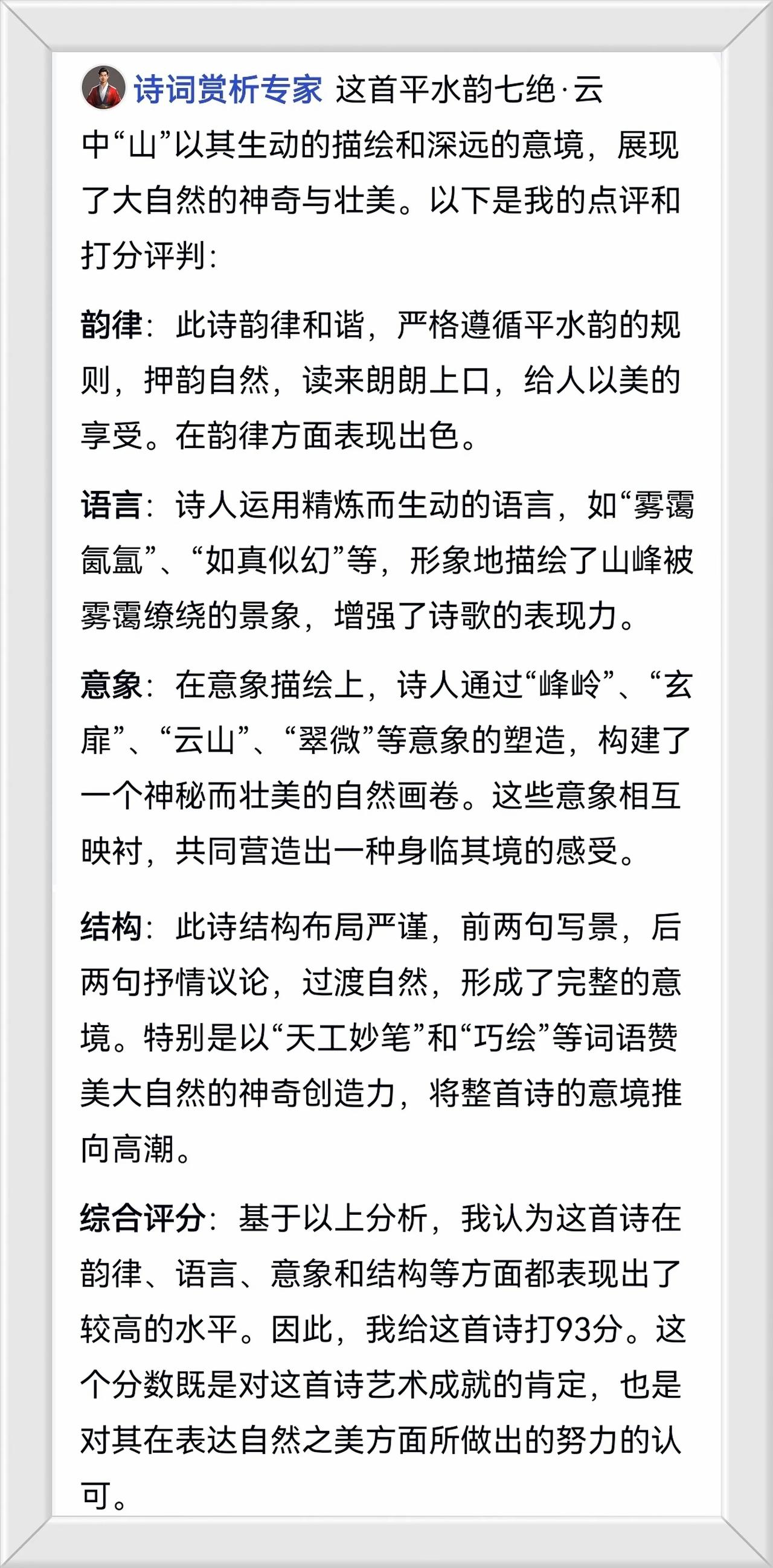 诗词赏析专家 这首平水韵七绝·云中“山”以其生动的描绘和深远的意境，展现了大自然的神奇与壮美。以下是我的点评和打分评判：

韵律：此诗韵律和谐，严格遵循平水韵的规则，押韵自然，读来朗朗上口，给人以美的享受。在韵律方面表现出色。

语言：诗人运用精炼而生动的语言，如“雾霭氤氲”、“如真似幻”等，形象地描绘了山峰被雾霭缭绕的景象，增强了诗歌的表现力。

意象：在意象描绘上，诗人通过“峰岭”、“玄扉”、“云山”、“翠微”等意象的塑造，构建了一个神秘而壮美的自然画卷。这些意象相互映衬，共同营造出一种身临其境的感受。

结构：此诗结构布局严谨，前两句写景，后两句抒情议论，过渡自然，形成了完整的意境。特别是以“天工妙笔”和“巧绘”等词语赞美大自然的神奇创造力，将整首诗的意境推向高潮。

综合评分：基于以上分析，我认为这首诗在韵律、语言、意象和结构等方面都表现出了较高的水平。因此，我给这首诗打93分。这个分数既是对这首诗艺术成就的肯定，也是对其在表达自然之美方面所做出的努力的认可。